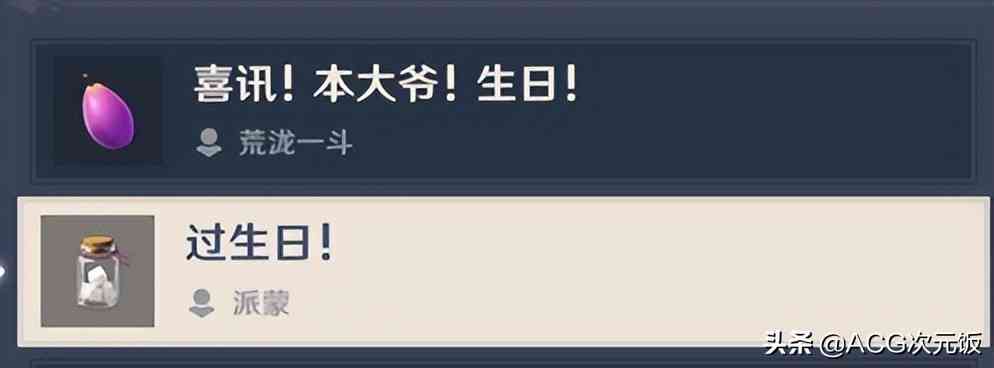 喜讯！本大爷！生日！

荒泷一斗

过生日！

派蒙

头条 @ACG次元饭